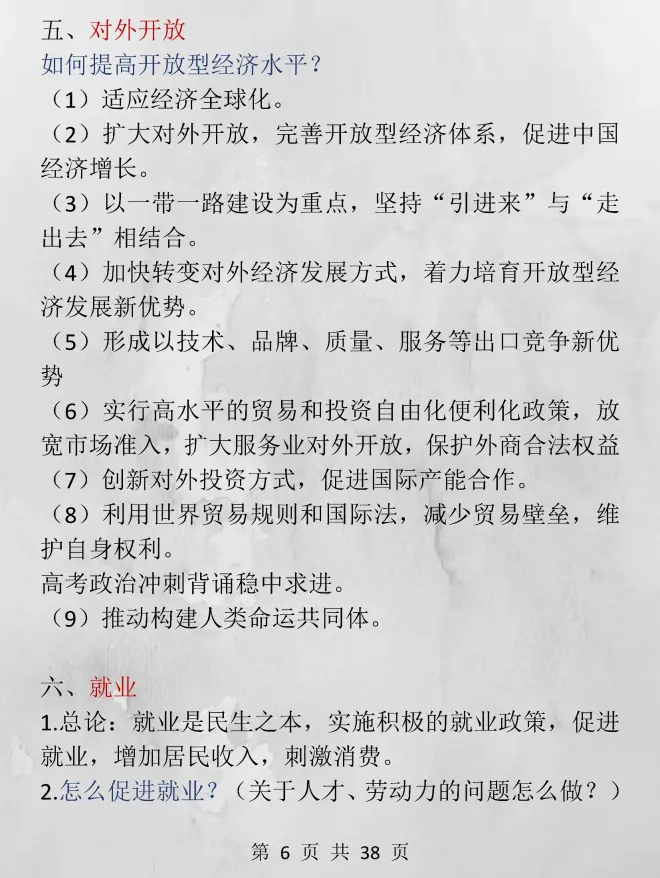 五、对外开放
如何提高开放型经济水平？
（1）适应经济全球化。
（2）扩大对外开放，完善开放型经济体系，促进中国经济增长。
（3）以一带一路建设为重点，坚持“引进来”与“走出去”相结合。
（4）加快转变对外经济发展方式，着力培育开放型经济发展新优势。
（5）形成以技术、品牌、质量、服务等出口竞争新优势
（6）实行高水平的贸易和投资自由化便利化政策，放宽市场准入，扩大服务业对外开放，保护外商合法权益
（7）创新对外投资方式，促进国际产能合作。
（8）利用世界贸易规则和国际法，减少贸易壁垒，维护自身权利。
高考政治冲刺背诵稳中求进。
（9）推动构建人类命运共同体。

六、就业
1.总论：就业是民生之本，实施积极的就业政策，促进就业，增加居民收入，刺激消费。
2.怎么促进就业？（关于人才、劳动力的问题怎么做？）

第 6 页 共 38 页